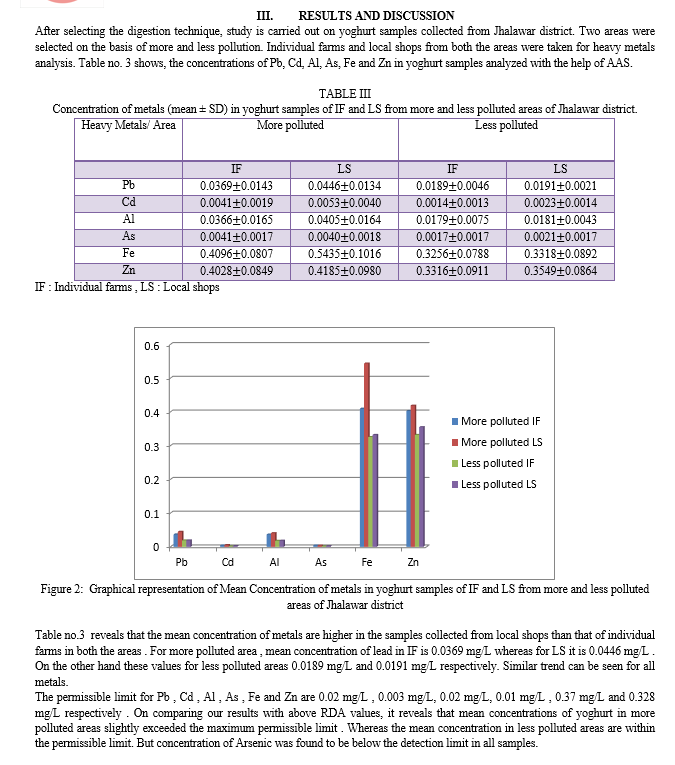 III. RESULTS AND DISCUSSION

After selecting the digestion technique, study is carried out on yoghurt samples collected from Jhalawar district. Two areas were selected on the basis of more and less pollution. Individual farms and local shops from both the areas were taken for heavy metals analysis. Table no. 3 shows, the concentrations of Pb, Cd, Al, As, Fe and Zn in yoghurt samples analyzed with the help of AAS.

TABLE III
Concentration of metals (mean ± SD) in yoghurt samples of IF and LS from more and less polluted areas of Jhalawar district.

| Heavy Metals/ Area | More polluted | | Less polluted | |
|---|---|---|---|---|
| | IF | LS | IF | LS |
| Pb | 0.0369±0.0143 | 0.0446±0.0134 | 0.0189±0.0046 | 0.0191±0.0021 |
| Cd | 0.0041±0.0019 | 0.0053±0.0040 | 0.0014±0.0013 | 0.0023±0.0014 |
| Al | 0.0366±0.0165 | 0.0405±0.0164 | 0.0179±0.0075 | 0.0181±0.0043 |
| As | 0.0041±0.0017 | 0.0040±0.0018 | 0.0017±0.0017 | 0.0021±0.0017 |
| Fe | 0.4096±0.0807 | 0.5435±0.1016 | 0.3256±0.0788 | 0.3318±0.0892 |
| Zn | 0.4028±0.0849 | 0.4185±0.0980 | 0.3316±0.0911 | 0.3549±0.0864 |

IF : Individual farms , LS : Local shops

0.6
0.5
0.4
0.3
0.2
0.1
0
Pb Cd Al As Fe Zn
More polluted IF
More polluted LS
Less polluted IF
Less polluted LS

Figure 2: Graphical representation of Mean Concentration of metals in yoghurt samples of IF and LS from more and less polluted areas of Jhalawar district

Table no.3 reveals that the mean concentration of metals are higher in the samples collected from local shops than that of individual farms in both the areas . For more polluted area , mean concentration of lead in IF is 0.0369 mg/L whereas for LS it is 0.0446 mg/L . On the other hand these values for less polluted areas 0.0189 mg/L and 0.0191 mg/L respectively. Similar trend can be seen for all metals.
The permissible limit for Pb , Cd , Al , As , Fe and Zn are 0.02 mg/L , 0.003 mg/L, 0.02 mg/L, 0.01 mg/L , 0.37 mg/L and 0.328 mg/L respectively . On comparing our results with above RDA values, it reveals that mean concentrations of yoghurt in more polluted areas slightly exceeded the maximum permissible limit . Whereas the mean concentration in less polluted areas are within the permissible limit. But concentration of Arsenic was found to be below the detection limit in all samples.